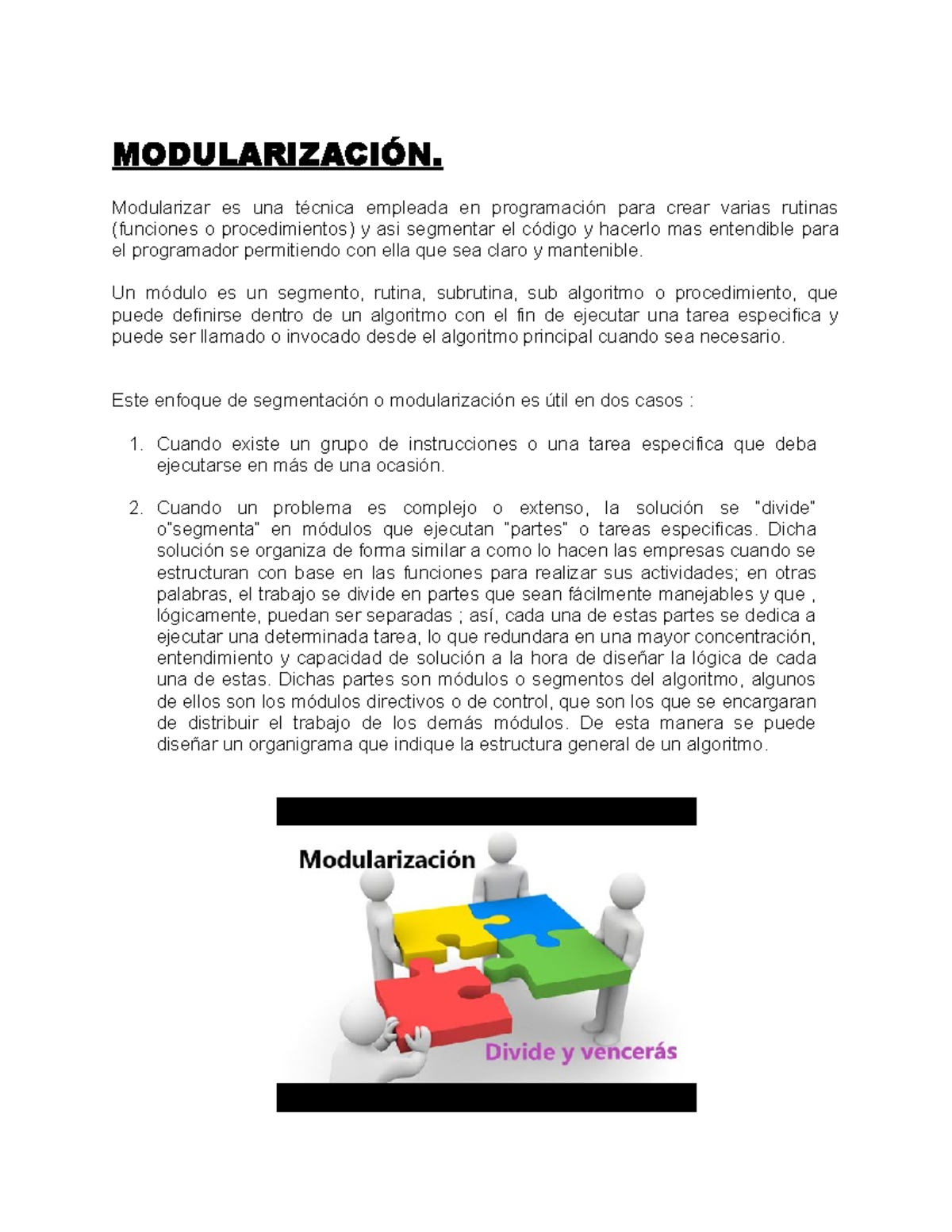 MODULARIZACIÓN.

Modularizar es una técnica empleada en programación para crear varias rutinas (funciones o procedimientos) y asi segmentar el código y hacerlo mas entendible para el programador permitiendo con ella que sea claro y mantenible.

Un módulo es un segmento, rutina, subrutina, sub algoritmo o procedimiento, que puede definirse dentro de un algoritmo con el fin de ejecutar una tarea especifica y puede ser llamado o invocado desde el algoritmo principal cuando sea necesario.

Este enfoque de segmentación o modularización es útil en dos casos :

1. Cuando existe un grupo de instrucciones o una tarea especifica que deba ejecutarse en más de una ocasión.

2. Cuando un problema es complejo o extenso, la solución se "divide" o"segmenta" en módulos que ejecutan "partes" o tareas especificas. Dicha solución se organiza de forma similar a como lo hacen las empresas cuando se estructuran con base en las funciones para realizar sus actividades; en otras palabras, el trabajo se divide en partes que sean fácilmente manejables y que , lógicamente, puedan ser separadas ; así, cada una de estas partes se dedica a ejecutar una determinada tarea, lo que redundara en una mayor concentración, entendimiento y capacidad de solución a la hora de diseñar la lógica de cada una de estas. Dichas partes son módulos o segmentos del algoritmo, algunos de ellos son los módulos directivos o de control, que son los que se encargaran de distribuir el trabajo de los demás módulos. De esta manera se puede diseñar un organigrama que indique la estructura general de un algoritmo.

Modularización

Divide y vencerás